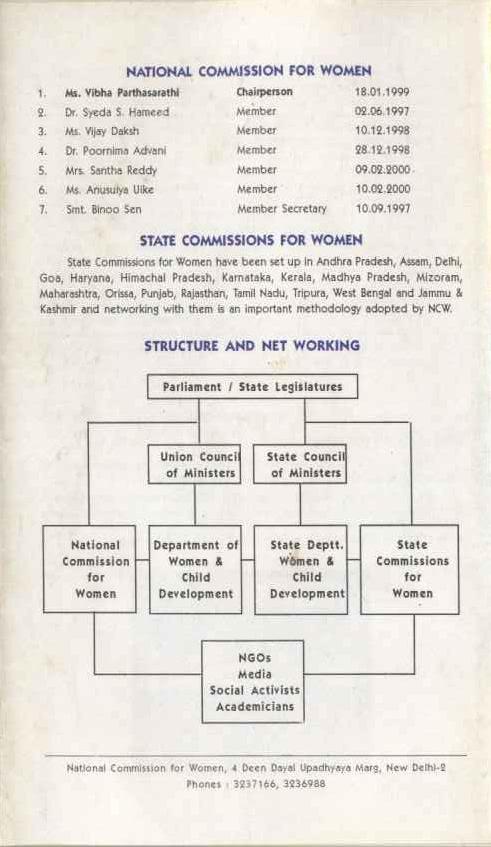 NATIONAL COMMISSION FOR WOMEN

| 1. | Ms. Vibha Parthasarathi | Chairperson | 18.01.1999 |
|---|---|---|---|
| 2. | Dr. Syeda S. Hameed | Member | 02.06.1997 |
| 3. | Ms. Vijay Daksh | Member | 10.12.1998 |
| 4. | Dr. Poornima Advani | Member | 28.12.1998 |
| 5. | Mrs. Santha Reddy | Member | 09.02.2000 |
| 6. | Ms. Anusuiya Uike | Member | 10.02.2000 |
| 7. | Smt. Binoo Sen | Member Secretary | 10.09.1997 |

STATE COMMISSIONS FOR WOMEN

State Commissions for Women have been set up in Andhra Pradesh, Assam, Delhi, Goa, Haryana, Himachal Pradesh, Karnataka, Kerala, Madhya Pradesh, Mizoram, Maharashtra, Orissa, Punjab, Rajasthan, Tamil Nadu, Tripura, West Bengal and Jammu & Kashmir and networking with them is an important methodology adopted by NCW.

STRUCTURE AND NET WORKING

Parliament / State Legislatures

Union Council of Ministers

State Council of Ministers

National Commission for Women

Department of Women & Child Development

State Deptt. Women & Child Development

State Commissions for Women

NGOs
Media
Social Activists
Academicians

National Commission for Women, 4 Deen Dayal Upadhyaya Marg, New Delhi-2
Phones : 3237166, 3236988